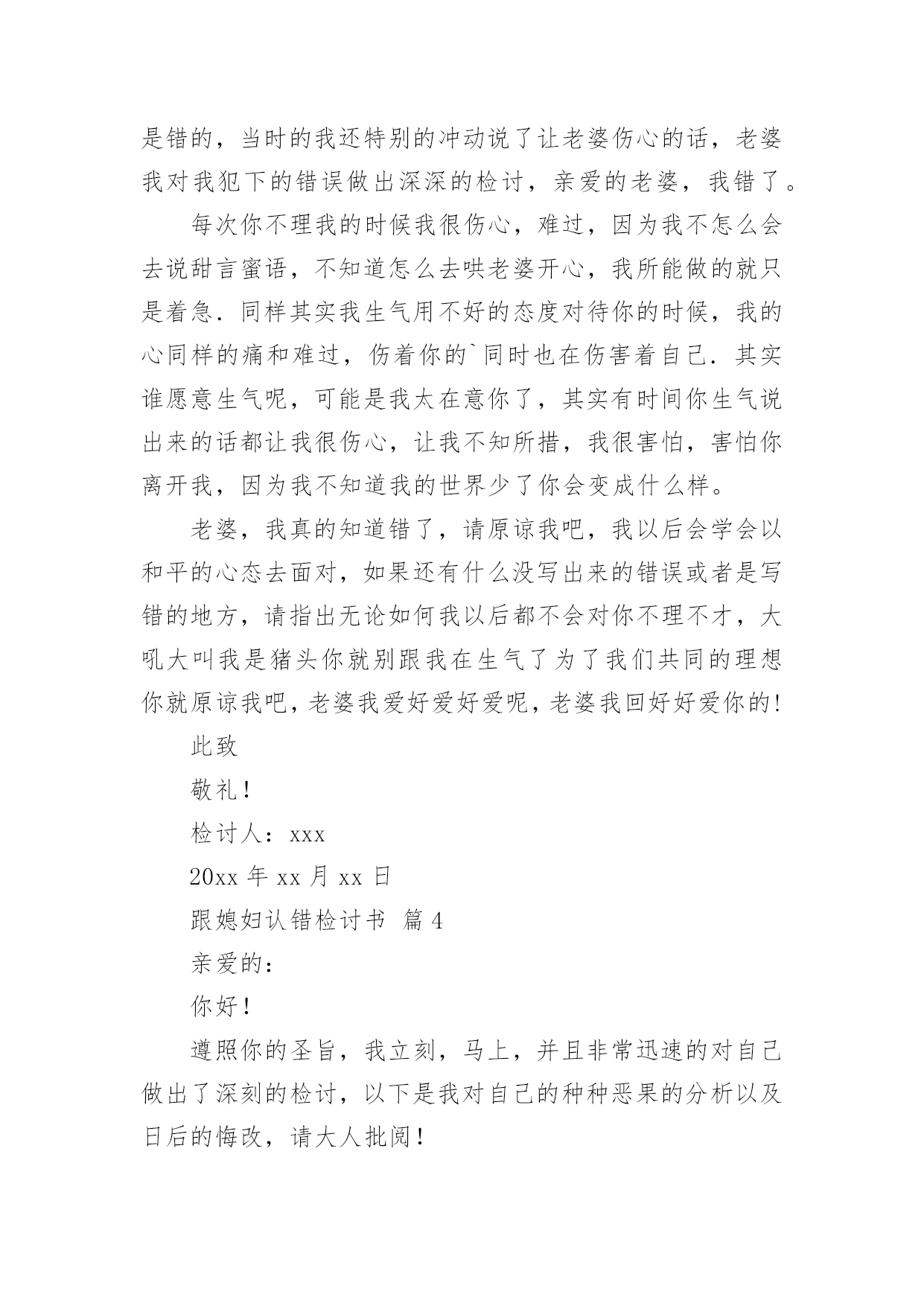 是错的，当时的我还特别的冲动说了让老婆伤心的话，老婆我对我犯下的错误做出深深的检讨，亲爱的老婆，我错了。

每次你不理我的时候我很伤心，难过，因为我不怎么会去说甜言蜜语，不知道怎么去哄老婆开心，我所能做的就只是着急．同样其实我生气用不好的态度对待你的时候，我的心同样的痛和难过，伤着你的`同时也在伤害着自己．其实谁愿意生气呢，可能是我太在意你了，其实有时间你生气说出来的话都让我很伤心，让我不知所措，我很害怕，害怕你离开我，因为我不知道我的世界少了你会变成什么样。

老婆，我真的知道错了，请原谅我吧，我以后会学会以和平的心态去面对，如果还有什么没写出来的错误或者是写错的地方，请指出无论如何我以后都不会对你不理不才，大吼大叫我是猪头你就别跟我在生气了为了我们共同的理想你就原谅我吧，老婆我爱好爱好爱呢，老婆我回好好爱你的！

此致

敬礼！

检讨人：xxx

20xx 年 xx 月 xx 日

跟媳妇认错检讨书 篇 4

亲爱的：

你好！

遵照你的圣旨，我立刻，马上，并且非常迅速的对自己做出了深刻的检讨，以下是我对自己的种种恶果的分析以及日后的悔改，请大人批阅！